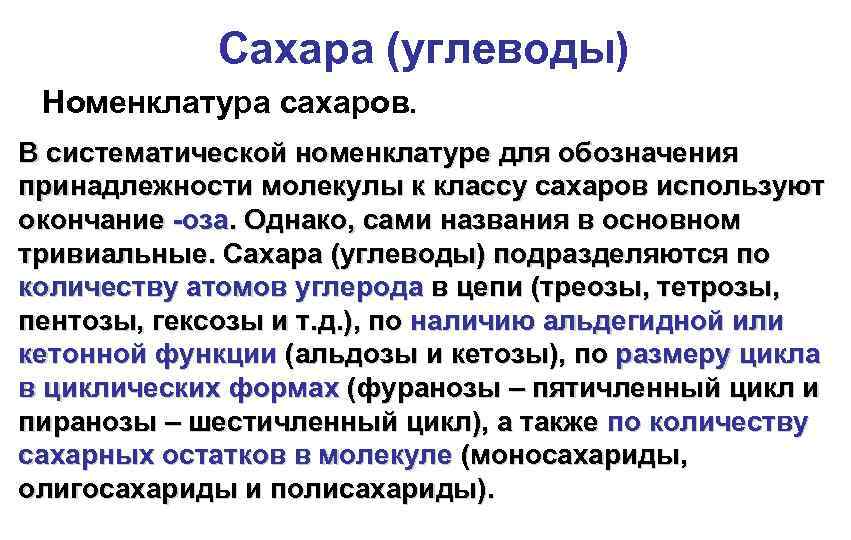 Сахара (углеводы)

Номенклатура сахаров.

В систематической номенклатуре для обозначения принадлежности молекулы к классу сахаров используют окончание -оза. Однако, сами названия в основном тривиальные. Сахара (углеводы) подразделяются по количеству атомов углерода в цепи (треозы, тетрозы, пентозы, гексозы и т.д.), по наличию альдегидной или кетонной функции (альдозы и кетозы), по размеру цикла в циклических формах (фуранозы – пятичленный цикл и пиранозы – шестичленный цикл), а также по количеству сахарных остатков в молекуле (моносахариды, олигосахариды и полисахариды).